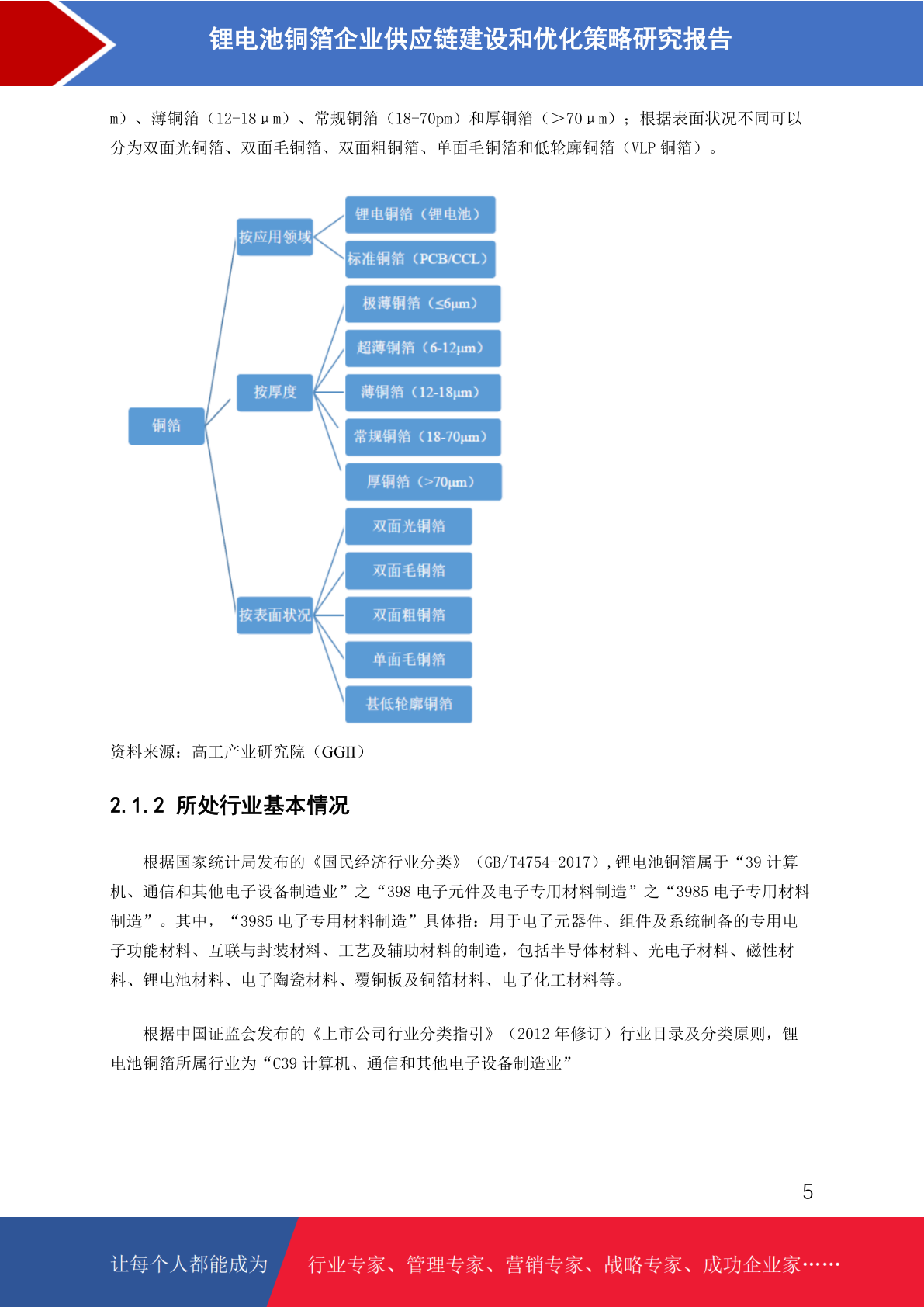 锂电池铜箔企业供应链建设和优化策略研究报告

m）、薄铜箔（12-18μm）、常规铜箔（18-70pm）和厚铜箔（>70μm）；根据表面状况不同可以分为双面光铜箔、双面毛铜箔、双面粗铜箔、单面毛铜箔和低轮廓铜箔（VLP 铜箔）。

铜箔
按应用领域
锂电铜箔（锂电池）
标准铜箔（PCB/CCL）
按厚度
极薄铜箔（≤6μm）
超薄铜箔（6-12μm）
薄铜箔（12-18μm）
常规铜箔（18-70μm）
厚铜箔（>70μm）
按表面状况
双面光铜箔
双面毛铜箔
双面粗铜箔
单面毛铜箔
甚低轮廓铜箔

资料来源：高工产业研究院（GGII）

2.1.2 所处行业基本情况

根据国家统计局发布的《国民经济行业分类》（GB/T4754-2017），锂电池铜箔属于“39 计算机、通信和其他电子设备制造业”之“398 电子元件及电子专用材料制造”之“3985 电子专用材料制造”。其中，“3985 电子专用材料制造”具体指：用于电子元器件、组件及系统制备的专用电子功能材料、互联与封装材料、工艺及辅助材料的制造，包括半导体材料、光电子材料、磁性材料、锂电池材料、电子陶瓷材料、覆铜板及铜箔材料、电子化工材料等。

根据中国证监会发布的《上市公司行业分类指引》（2012 年修订）行业目录及分类原则，锂电池铜箔所属行业为“C39 计算机、通信和其他电子设备制造业”

5

让每个人都能成为 行业专家、管理专家、营销专家、战略专家、成功企业家……